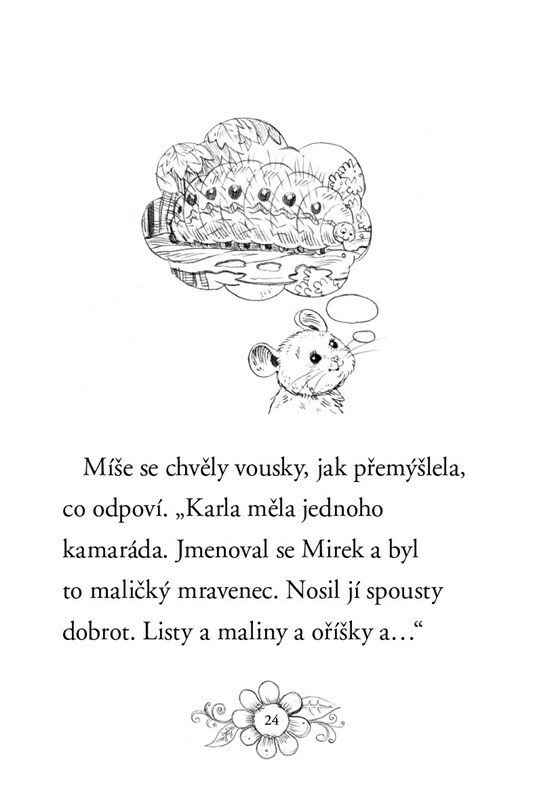 Míše se chvěly vousky, jak přemýšlela, co odpoví. „Karla měla jednoho kamaráda. Jmenoval se Mirek a byl to maličký mravenec. Nosil jí spousty dobrot. Listy a maliny a oříšky a…“

24